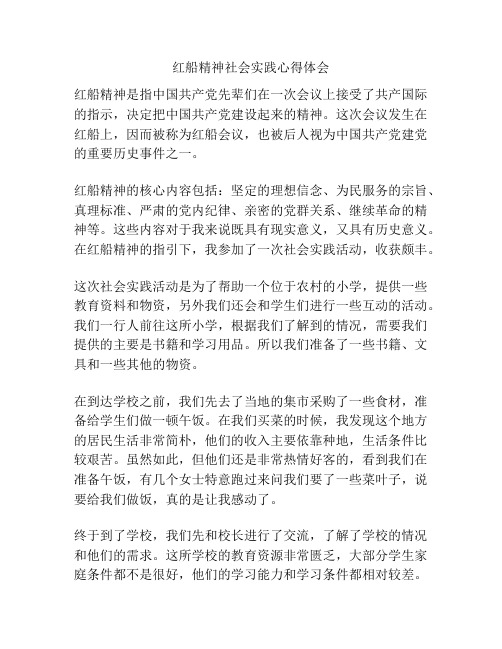 红船精神社会实践心得体会

红船精神是指中国共产党先辈们在一次会议上接受了共产国际的指示，决定把中国共产党建设起来的精神。这次会议发生在红船上，因而被称为红船会议，也被后人视为中国共产党建党的重要历史事件之一。

红船精神的核心内容包括：坚定的理想信念、为民服务的宗旨、真理标准、严肃的党内纪律、亲密的党群关系、继续革命的精神等。这些内容对于我来说既具有现实意义，又具有历史意义。在红船精神的指引下，我参加了一次社会实践活动，收获颇丰。

这次社会实践活动是为了帮助一个位于农村的小学，提供一些教育资料和物资，另外我们还会和学生们进行一些互动的活动。我们一行人前往这所小学，根据我们了解到的情况，需要我们提供的主要是书籍和学习用品。所以我们准备了一些书籍、文具和一些其他的物资。

在到达学校之前，我们先去了当地的集市采购了一些食材，准备给学生们做一顿午饭。在我们买菜的时候，我发现这个地方的居民生活非常简朴，他们的收入主要依靠种地，生活条件比较艰苦。虽然如此，但他们还是非常热情好客的，看到我们在准备午饭，有几个女士特意跑过来问我们要了一些菜叶子，说要给我们做饭，真的是让我感动了。

终于到了学校，我们先和校长进行了交流，了解了学校的情况和他们的需求。这所学校的教育资源非常匮乏，大部分学生家庭条件都不是很好，他们的学习能力和学习条件都相对较差。